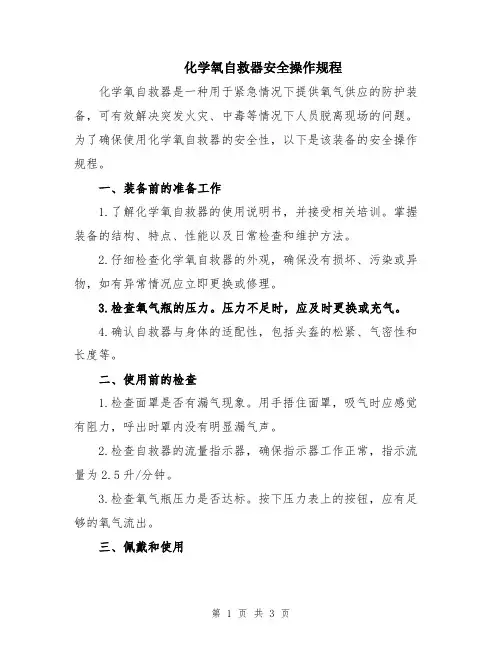 化学氧自救器安全操作规程

化学氧自救器是一种用于紧急情况下提供氧气供应的防护装备，可有效解决突发火灾、中毒等情况下人员脱离现场的问题。为了确保使用化学氧自救器的安全性，以下是该装备的安全操作规程。

一、装备前的准备工作

1.了解化学氧自救器的使用说明书，并接受相关培训。掌握装备的结构、特点、性能以及日常检查和维护方法。

2.仔细检查化学氧自救器的外观，确保没有损坏、污染或异物，如有异常情况应立即更换或修理。

3.检查氧气瓶的压力。压力不足时，应及时更换或充气。

4.确认自救器与身体的适配性，包括头盔的松紧、气密性和长度等。

二、使用前的检查

1.检查面罩是否有漏气现象。用手捂住面罩，吸气时应感觉有阻力，呼出时罩内没有明显漏气声。

2.检查自救器的流量指示器，确保指示器工作正常，指示流量为2.5升/分钟。

3.检查氧气瓶压力是否达标。按下压力表上的按钮，应有足够的氧气流出。

三、佩戴和使用

第 1 页 共 3 页